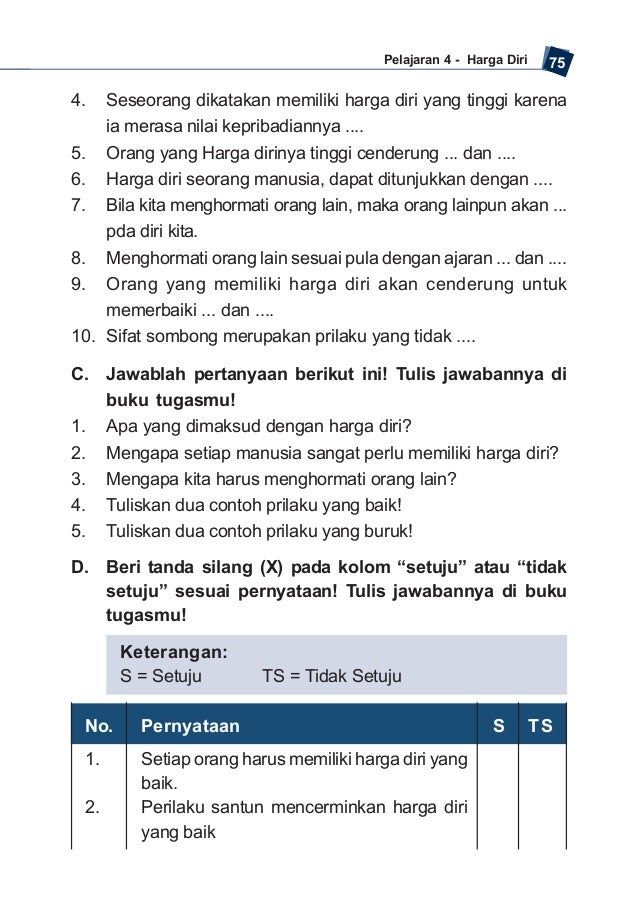 Pelajaran 4 - Harga Diri 75

4. Seseorang dikatakan memiliki harga diri yang tinggi karena ia merasa nilai kepribadiannya ....
5. Orang yang Harga dirinya tinggi cenderung ... dan ....
6. Harga diri seorang manusia, dapat ditunjukkan dengan ....
7. Bila kita menghormati orang lain, maka orang lainpun akan ... pda diri kita.
8. Menghormati orang lain sesuai pula dengan ajaran ... dan ....
9. Orang yang memiliki harga diri akan cenderung untuk memerbaiki ... dan ....
10. Sifat sombong merupakan prilaku yang tidak ....

C. Jawablah pertanyaan berikut ini! Tulis jawabannya di buku tugasmu!
1. Apa yang dimaksud dengan harga diri?
2. Mengapa setiap manusia sangat perlu memiliki harga diri?
3. Mengapa kita harus menghormati orang lain?
4. Tuliskan dua contoh prilaku yang baik!
5. Tuliskan dua contoh prilaku yang buruk!

D. Beri tanda silang (X) pada kolom “setuju” atau “tidak setuju” sesuai pernyataan! Tulis jawabannya di buku tugasmu!

Keterangan:
S = Setuju TS = Tidak Setuju

| No. | Pernyataan | S | TS |
|---|---|---|---|
| 1. | Setiap orang harus memiliki harga diri yang baik. | | |
| 2. | Perilaku santun mencerminkan harga diri yang baik | | |